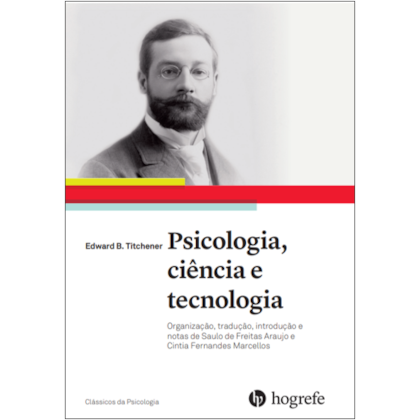 Edward B. Titchener

Psicologia, ciência e tecnologia

Organização, tradução, introdução e notas de Saulo de Freitas Araujo e Cintia Fernandes Marcellos

Clássicos da Psicologia

hogrefe